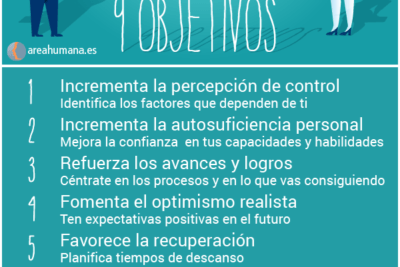 9 OBJETIVOS

areahumana.es

1 Incrementa la percepción de control
Identifica los factores que dependen de ti

2 Incrementa la autosuficiencia personal
Mejora la confianza en tus capacidades y habilidades

3 Refuerza los avances y logros
Céntrate en los procesos y en lo que vas consiguiendo

4 Fomenta el optimismo realista
Ten expectativas positivas en el futuro

5 Favorece la recuperación
Planifica tiempos de descanso